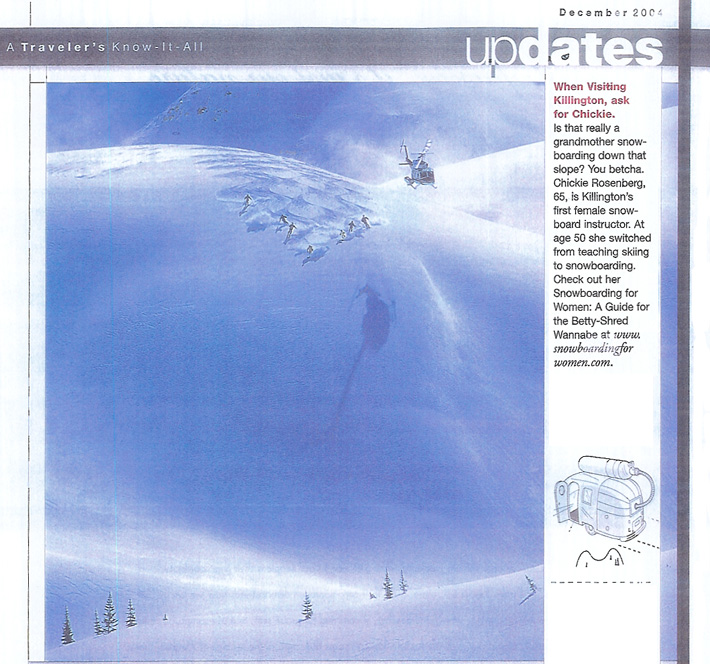 December 2004

A Traveler's Know-It-All

updates

When Visiting Killington, ask for Chickie.

Is that really a grandmother snowboarding down that slope? You betcha. Chickie Rosenberg, 65, is Killington's first female snowboard instructor. At age 50 she switched from teaching skiing to snowboarding. Check out her Snowboarding for Women: A Guide for the Betty-Shred Wannabe at www.snowboardingforwomen.com.